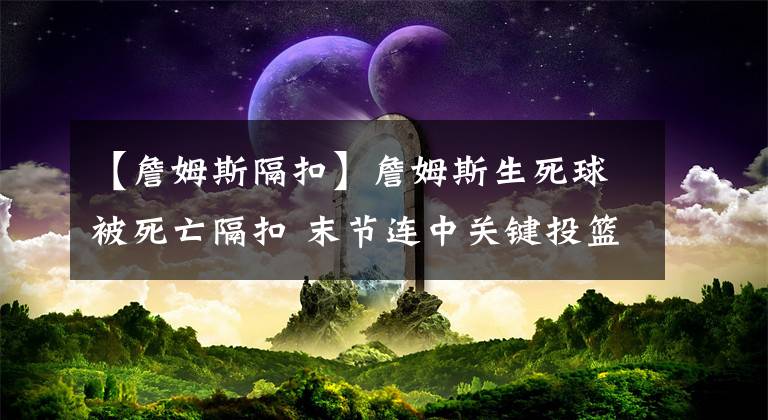 【詹姆斯隔扣】詹姆斯生死球被死亡隔扣 末节连中关键投篮